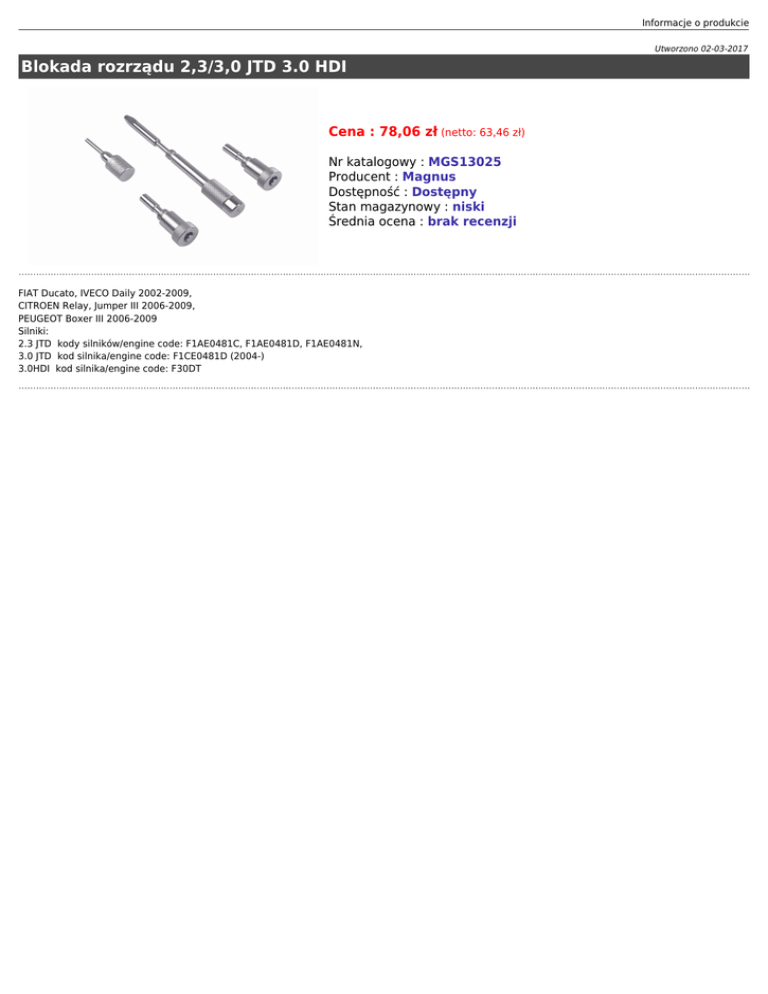 Informacje o produkcie

Utworzono 02-03-2017

Blokada rozrządu 2,3/3,0 JTD 3.0 HDI

Cena : 78,06 zł (netto: 63,46 zł)

Nr katalogowy : MGS13025
Producent : Magnus
Dostępność : Dostępny
Stan magazynowy : niski
Średnia ocena : brak recenzji

FIAT Ducato, IVECO Daily 2002-2009,
CITROEN Relay, Jumper III 2006-2009,
PEUGEOT Boxer III 2006-2009
Silniki:
2.3 JTD kody silników/engine code: F1AE0481C, F1AE0481D, F1AE0481N,
3.0 JTD kod silnika/engine code: F1CE0481D (2004-)
3.0HDI kod silnika/engine code: F30DT